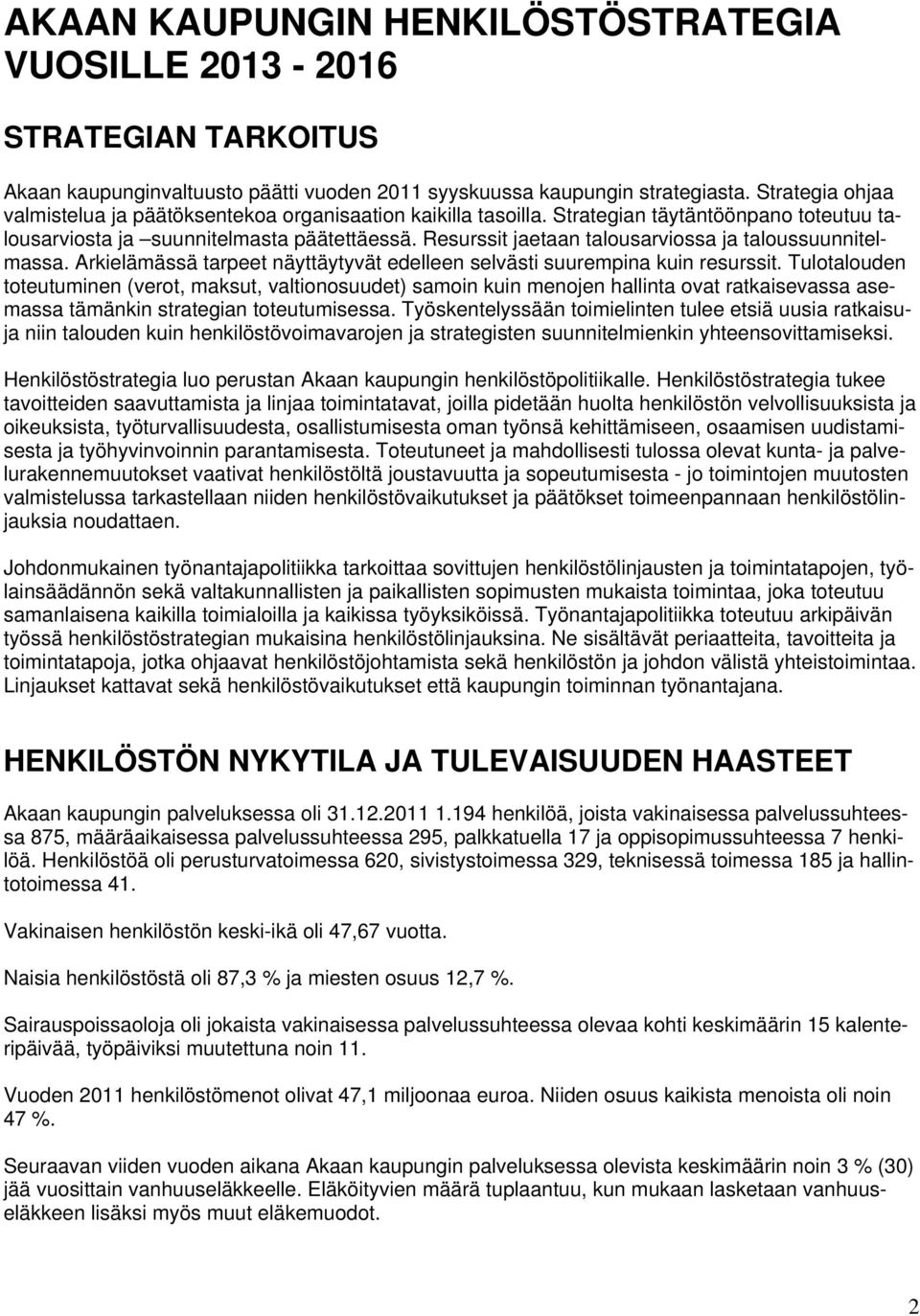 AKAAN KAUPUNGIN HENKILÖSTÖSTRATEGIA VUOSILLE 2013 - 2016

STRATEGIAN TARKOITUS

Akaan kaupunginvaltuusto päätti vuoden 2011 syyskuussa kaupungin strategiasta. Strategia ohjaa valmistelua ja päätöksentekoa organisaation kaikilla tasoilla. Strategian täytäntöönpano toteutuu talousarviosta ja –suunnitelmasta päätettäessä. Resurssit jaetaan talousarviossa ja taloussuunnitelmassa. Arkielämässä tarpeet näyttäytyvät edelleen selvästi suurempina kuin resurssit. Tulotalouden toteutuminen (verot, maksut, valtionosuudet) samoin kuin menojen hallinta ovat ratkaisevassa asemassa tämänkin strategian toteutumisessa. Työskentelyssään toimielinten tulee etsiä uusia ratkaisuja niin talouden kuin henkilöstövoimavarojen ja strategisten suunnitelmienkin yhteensovittamiseksi.

Henkilöstöstrategia luo perustan Akaan kaupungin henkilöstöpolitiikalle. Henkilöstöstrategia tukee tavoitteiden saavuttamista ja linjaa toimintatavat, joilla pidetään huolta henkilöstön velvollisuuksista ja oikeuksista, työturvallisuudesta, osallistumisesta oman työnsä kehittämiseen, osaamisen uudistamisesta ja työhyvinvoinnin parantamisesta. Toteutuneet ja mahdollisesti tulossa olevat kunta- ja palvelurakennemuutokset vaativat henkilöstöltä joustavuutta ja sopeutumisesta - jo toimintojen muutosten valmistelussa tarkastellaan niiden henkilöstövaikutukset ja päätökset toimeenpannaan henkilöstölinjauksia noudattaen.

Johdonmukainen työnantajapolitiikka tarkoittaa sovittujen henkilöstölinjausten ja toimintatapojen, työlainsäädännön sekä valtakunnallisten ja paikallisten sopimusten mukaista toimintaa, joka toteutuu samanlaisena kaikilla toimialoilla ja kaikissa työyksiköissä. Työnantajapolitiikka toteutuu arkipäivän työssä henkilöstöstrategian mukaisina henkilöstölinjauksina. Ne sisältävät periaatteita, tavoitteita ja toimintatapoja, jotka ohjaavat henkilöstöjohtamista sekä henkilöstön ja johdon välistä yhteistoimintaa. Linjaukset kattavat sekä henkilöstövaikutukset että kaupungin toiminnan työnantajana.

HENKILÖSTÖN NYKYTILA JA TULEVAISUUDEN HAASTEET

Akaan kaupungin palveluksessa oli 31.12.2011 1.194 henkilöä, joista vakinaisessa palvelussuhteessa 875, määräaikaisessa palvelussuhteessa 295, palkkatuella 17 ja oppisopimussuhteessa 7 henkilöä. Henkilöstöä oli perusturvatoimessa 620, sivistystoimessa 329, teknisessä toimessa 185 ja hallintotoimessa 41.

Vakinaisen henkilöstön keski-ikä oli 47,67 vuotta.

Naisia henkilöstöstä oli 87,3 % ja miesten osuus 12,7 %.

Sairauspoissaoloja oli jokaista vakinaisessa palvelussuhteessa olevaa kohti keskimäärin 15 kalenteripäivää, työpäiviksi muutettuna noin 11.

Vuoden 2011 henkilöstömenot olivat 47,1 miljoonaa euroa. Niiden osuus kaikista menoista oli noin 47 %.

Seuraavan viiden vuoden aikana Akaan kaupungin palveluksessa olevista keskimäärin noin 3 % (30) jää vuosittain vanhuuseläkkeelle. Eläköityvien määrä tuplaantuu, kun mukaan lasketaan vanhuuseläkkeen lisäksi myös muut eläkemuodot.

2